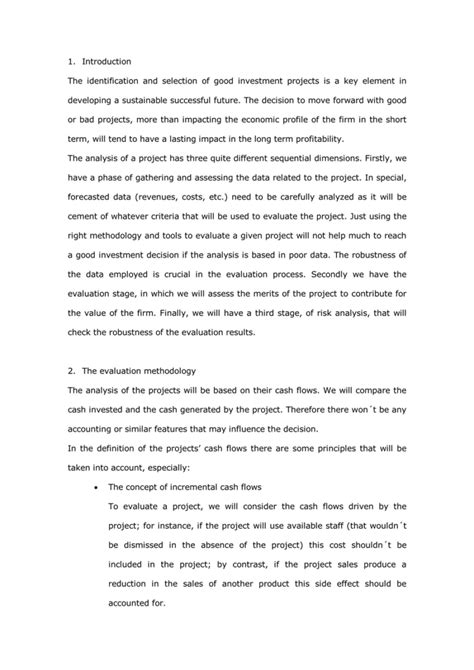 1. Introduction

The identification and selection of good investment projects is a key element in developing a sustainable successful future. The decision to move forward with good or bad projects, more than impacting the economic profile of the firm in the short term, will tend to have a lasting impact in the long term profitability.

The analysis of a project has three quite different sequential dimensions. Firstly, we have a phase of gathering and assessing the data related to the project. In special, forecasted data (revenues, costs, etc.) need to be carefully analyzed as it will be cement of whatever criteria that will be used to evaluate the project. Just using the right methodology and tools to evaluate a given project will not help much to reach a good investment decision if the analysis is based in poor data. The robustness of the data employed is crucial in the evaluation process. Secondly we have the evaluation stage, in which we will assess the merits of the project to contribute for the value of the firm. Finally, we will have a third stage, of risk analysis, that will check the robustness of the evaluation results.

2. The evaluation methodology

The analysis of the projects will be based on their cash flows. We will compare the cash invested and the cash generated by the project. Therefore there won´t be any accounting or similar features that may influence the decision.

In the definition of the projects' cash flows there are some principles that will be taken into account, especially:

• The concept of incremental cash flows

To evaluate a project, we will consider the cash flows driven by the project; for instance, if the project will use available staff (that wouldn´t be dismissed in the absence of the project) this cost shouldn´t be included in the project; by contrast, if the project sales produce a reduction in the sales of another product this side effect should be accounted for.